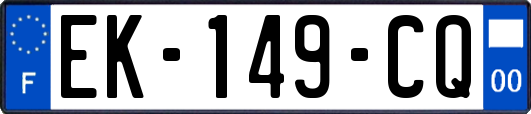 F
EK-149-CQ
00